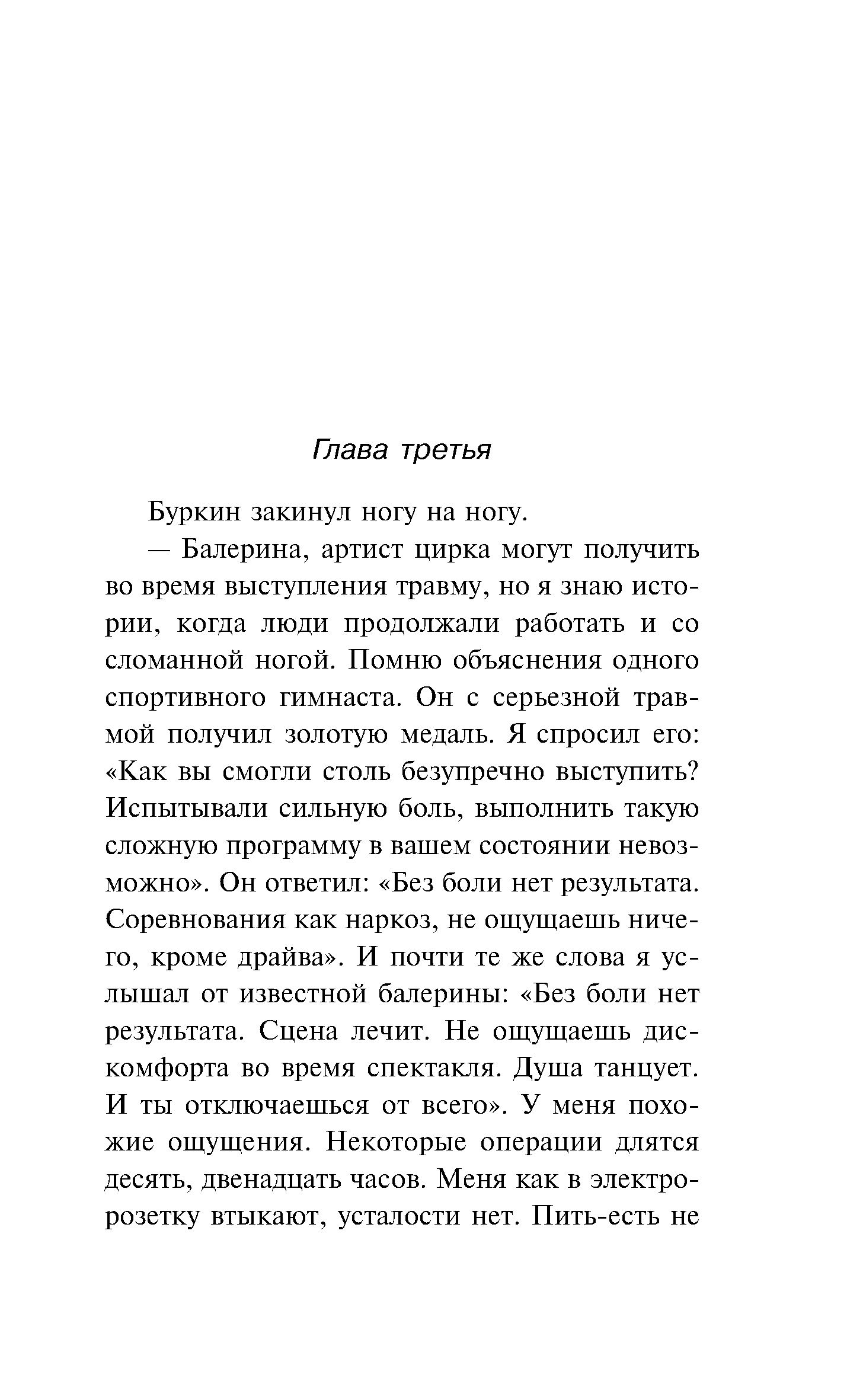 Глава третья

Буркин закинул ногу на ногу.

— Балерина, артист цирка могут получить во время выступления травму, но я знаю истории, когда люди продолжали работать и со сломанной ногой. Помню объяснения одного спортивного гимнаста. Он с серьезной травмой получил золотую медаль. Я спросил его: «Как вы смогли столь безупречно выступить? Испытывали сильную боль, выполнить такую сложную программу в вашем состоянии невозможно». Он ответил: «Без боли нет результата. Соревнования как наркоз, не ощущаешь ничего, кроме драйва». И почти те же слова я услышал от известной балерины: «Без боли нет результата. Сцена лечит. Не ощущаешь дискомфорта во время спектакля. Душа танцует. И ты отключаешься от всего». У меня похожие ощущения. Некоторые операции длятся десять, двенадцать часов. Меня как в электророзетку втыкают, усталости нет. Пить-есть не